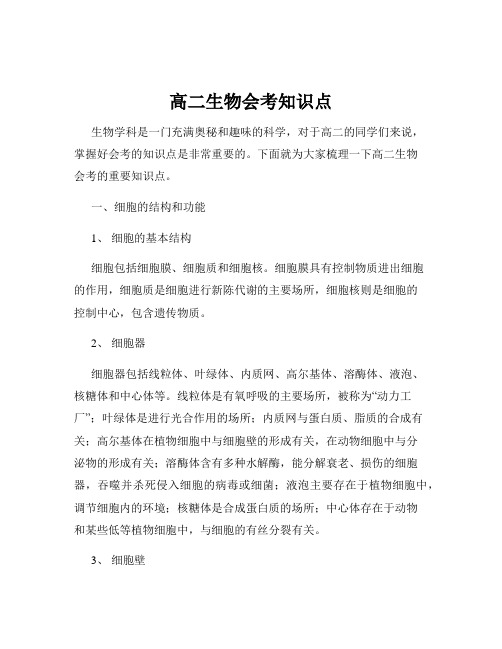 高二生物会考知识点

生物学科是一门充满奥秘和趣味的科学，对于高二的同学们来说，掌握好会考的知识点是非常重要的。下面就为大家梳理一下高二生物会考的重要知识点。

一、细胞的结构和功能

1、 细胞的基本结构

细胞包括细胞膜、细胞质和细胞核。细胞膜具有控制物质进出细胞的作用，细胞质是细胞进行新陈代谢的主要场所，细胞核则是细胞的控制中心，包含遗传物质。

2、 细胞器

细胞器包括线粒体、叶绿体、内质网、高尔基体、溶酶体、液泡、核糖体和中心体等。线粒体是有氧呼吸的主要场所，被称为“动力工厂”；叶绿体是进行光合作用的场所；内质网与蛋白质、脂质的合成有关；高尔基体在植物细胞中与细胞壁的形成有关，在动物细胞中与分泌物的形成有关；溶酶体含有多种水解酶，能分解衰老、损伤的细胞器，吞噬并杀死侵入细胞的病毒或细菌；液泡主要存在于植物细胞中，调节细胞内的环境；核糖体是合成蛋白质的场所；中心体存在于动物和某些低等植物细胞中，与细胞的有丝分裂有关。

3、 细胞壁